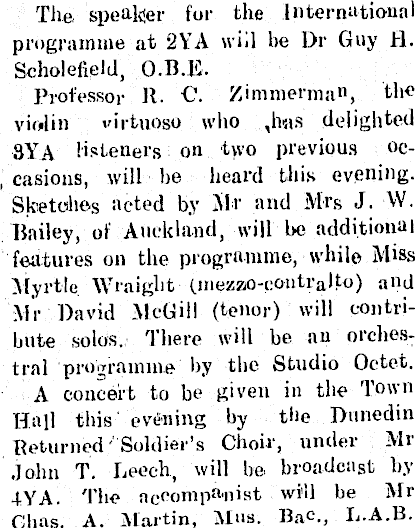 The speaker for the International programme at 2YA will be Dr Guy H. Scholefield, O.B.E.

Professor R. C. Zimmerman, the violin virtuoso who ,has delighted 3YA listeners on two previous occasions, will be heard this evening. Sketches acted by Mr and Mrs J. W. Bailey, of Auckland, will be additional features on the programme, while Miss Myrtle Wraight (mezzo-contralto) and Mr David McGill (tenor) will contribute solos. There will be an orchestral programme by the Studio Octet.

A concert to be given in the Town Hall this evening by the Dunedin Returned Soldier's Choir, under Mr John T. Leech, will be broadcast by 4YA. The accompanist will be Mr Chas. A. Martin, Mus. Bac., L.A.B.